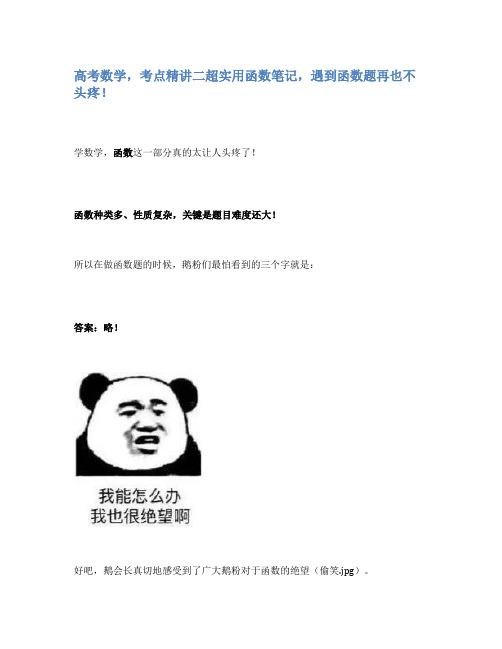 高考数学，考点精讲二超实用函数笔记，遇到函数题再也不头疼！

学数学，函数这一部分真的太让人头疼了！

函数种类多、性质复杂，关键是题目难度还大！

所以在做函数题的时候，鹅粉们最怕看到的三个字就是：

答案：略！

我能怎么办
我也很绝望啊

好吧，鹅会长真切地感受到了广大鹅粉对于函数的绝望（偷笑.jpg）。